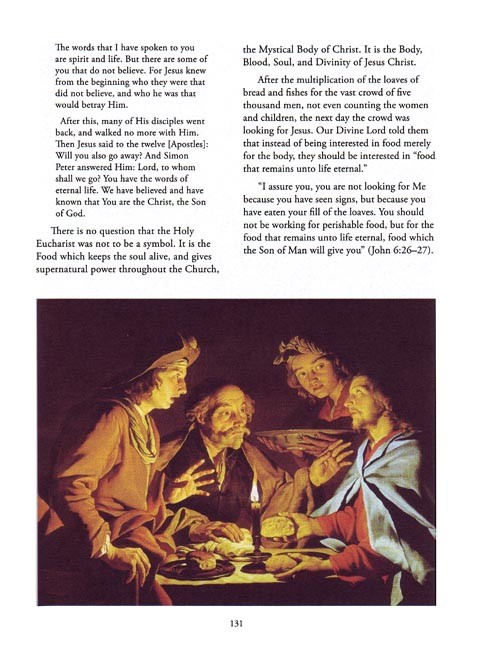 The words that I have spoken to you are spirit and life. But there are some of you that do not believe. For Jesus knew from the beginning who they were that did not believe, and who he was that would betray Him.

After this, many of His disciples went back, and walked no more with Him. Then Jesus said to the twelve [Apostles]: Will you also go away? And Simon Peter answered Him: Lord, to whom shall we go? You have the words of eternal life. We have believed and have known that You are the Christ, the Son of God.

There is no question that the Holy Eucharist was not to be a symbol. It is the Food which keeps the soul alive, and gives supernatural power throughout the Church, the Mystical Body of Christ. It is the Body, Blood, Soul, and Divinity of Jesus Christ.

After the multiplication of the loaves of bread and fishes for the vast crowd of five thousand men, not even counting the women and children, the next day the crowd was looking for Jesus. Our Divine Lord told them that instead of being interested in food merely for the body, they should be interested in "food that remains unto life eternal."

"I assure you, you are not looking for Me because you have seen signs, but because you have eaten your fill of the loaves. You should not be working for perishable food, but for the food that remains unto life eternal, food which the Son of Man will give you" (John 6:26–27).

131